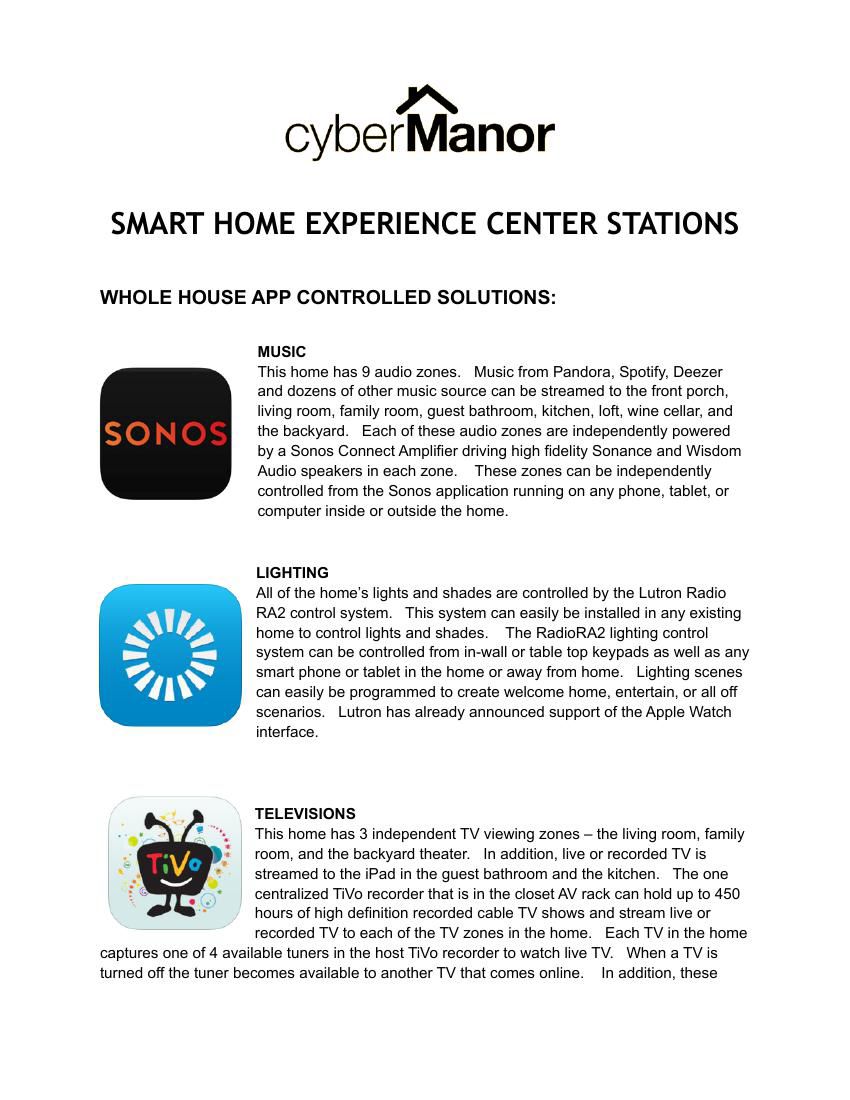 cyberManor

SMART HOME EXPERIENCE CENTER STATIONS

WHOLE HOUSE APP CONTROLLED SOLUTIONS:

SONOS

MUSIC
This home has 9 audio zones. Music from Pandora, Spotify, Deezer and dozens of other music source can be streamed to the front porch, living room, family room, guest bathroom, kitchen, loft, wine cellar, and the backyard. Each of these audio zones are independently powered by a Sonos Connect Amplifier driving high fidelity Sonance and Wisdom Audio speakers in each zone. These zones can be independently controlled from the Sonos application running on any phone, tablet, or computer inside or outside the home.

LIGHTING
All of the home's lights and shades are controlled by the Lutron Radio RA2 control system. This system can easily be installed in any existing home to control lights and shades. The RadioRA2 lighting control system can be controlled from in-wall or table top keypads as well as any smart phone or tablet in the home or away from home. Lighting scenes can easily be programmed to create welcome home, entertain, or all off scenarios. Lutron has already announced support of the Apple Watch interface.

TiVo

TELEVISIONS
This home has 3 independent TV viewing zones – the living room, family room, and the backyard theater. In addition, live or recorded TV is streamed to the iPad in the guest bathroom and the kitchen. The one centralized TiVo recorder that is in the closet AV rack can hold up to 450 hours of high definition recorded cable TV shows and stream live or recorded TV to each of the TV zones in the home. Each TV in the home captures one of 4 available tuners in the host TiVo recorder to watch live TV. When a TV is turned off the tuner becomes available to another TV that comes online. In addition, these